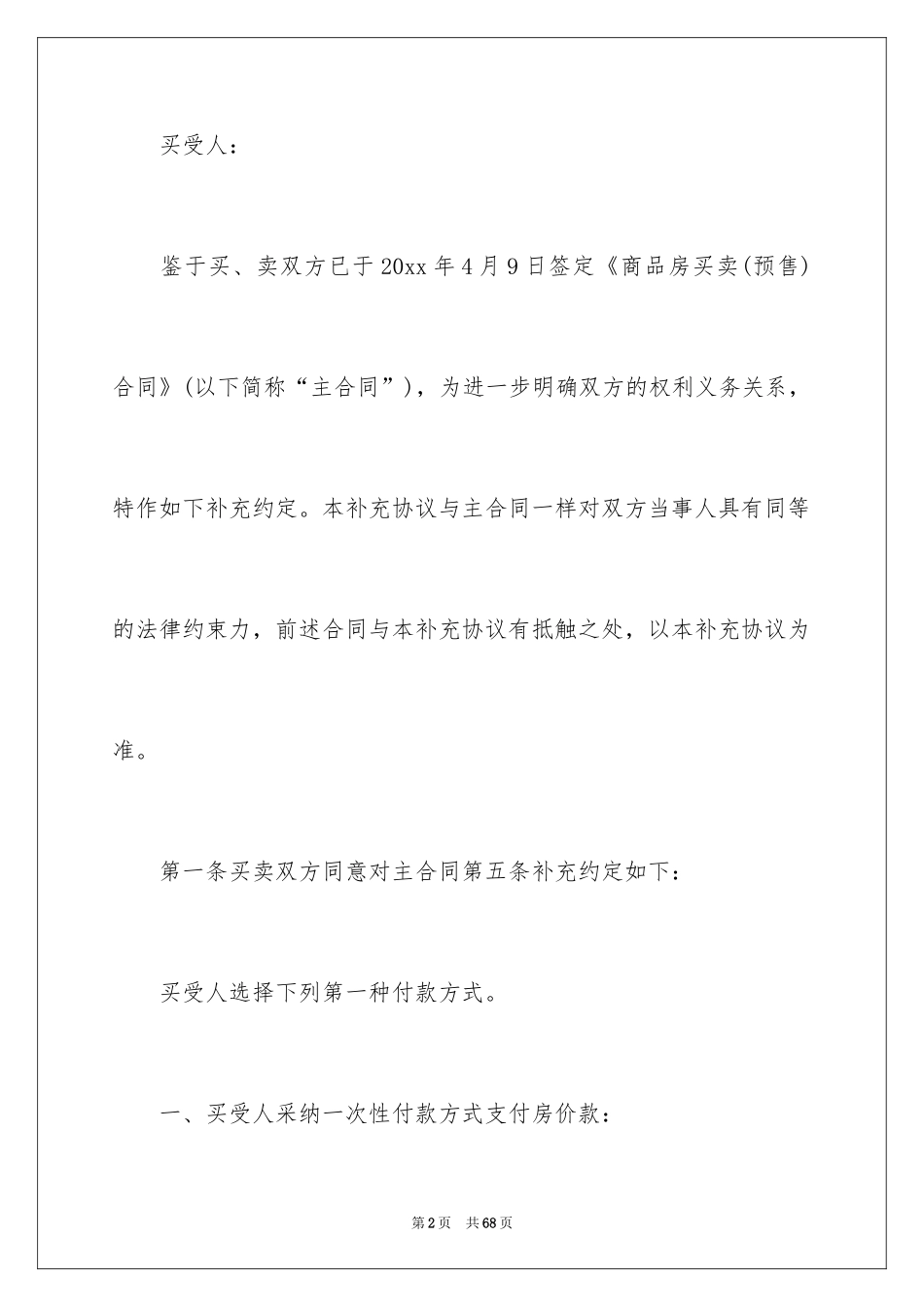 买受人：

鉴于买、卖双方已于20xx年4月9日签定《商品房买卖(预售)合同》(以下简称“主合同”)，为进一步明确双方的权利义务关系，特作如下补充约定。本补充协议与主合同一样对双方当事人具有同等的法律约束力，前述合同与本补充协议有抵触之处，以本补充协议为准。

第一条买卖双方同意对主合同第五条补充约定如下：

买受人选择下列第一种付款方式。

一、买受人采纳一次性付款方式支付房价款：

第2页 共68页